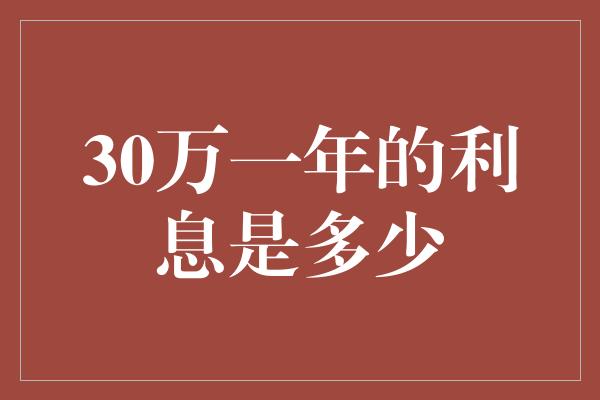 30万一年的利息是多少